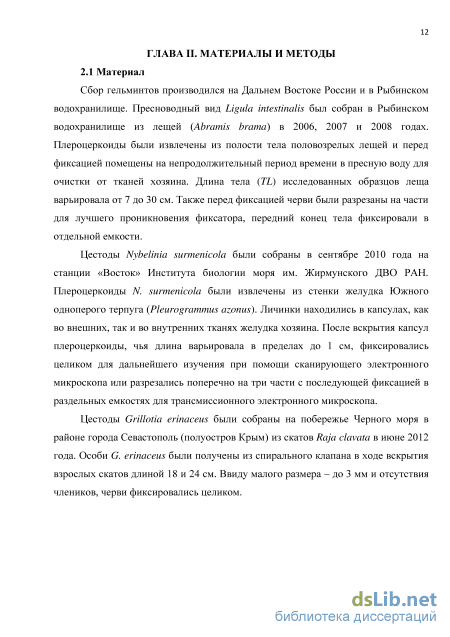 12

ГЛАВА II. МАТЕРИАЛЫ И МЕТОДЫ

2.1 Материал

Сбор гельминтов производился на Дальнем Востоке России и в Рыбинском водохранилище. Пресноводный вид Ligula intestinalis был собран в Рыбинском водохранилище из лещей (Abramis brama) в 2006, 2007 и 2008 годах. Плероцеркоиды были извлечены из полости тела половозрелых лещей и перед фиксацией помещены на непродолжительный период времени в пресную воду для очистки от тканей хозяина. Длина тела (TL) исследованных образцов леща варьировала от 7 до 30 см. Также перед фиксацией черви были разрезаны на части для лучшего проникновения фиксатора, передний конец тела фиксировали в отдельной емкости.

Цестоды Nybelinia surmenicola были собраны в сентябре 2010 года на станции «Восток» Института биологии моря им. Жирмунского ДВО РАН. Плероцеркоиды N. surmenicola были извлечены из стенки желудка Южного одноперого терпуга (Pleurogrammus azonus). Личинки находились в капсулах, как во внешних, так и во внутренних тканях желудка хозяина. После вскрытия капсул плероцеркоиды, чья длина варьировала в пределах до 1 см, фиксировались целиком для дальнейшего изучения при помощи сканирующего электронного микроскопа или разрезались поперечно на три части с последующей фиксацией в раздельных емкостях для трансмиссионного электронного микроскопа.

Цестоды Grillotia erinaceus были собраны на побережье Черного моря в районе города Севастополь (полуостров Крым) из скатов Raja clavata в июне 2012 года. Особи G. erinaceus были получены из спирального клапана в ходе вскрытия взрослых скатов длиной 18 и 24 см. Ввиду малого размера – до 3 мм и отсутствия члеников, черви фиксировались целиком.

dsLib.net
библиотека диссертаций